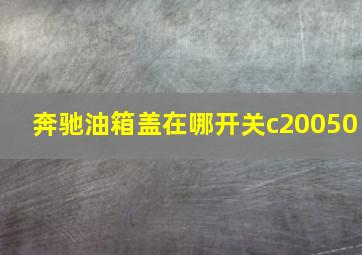 奔驰油箱盖在哪开关c20050